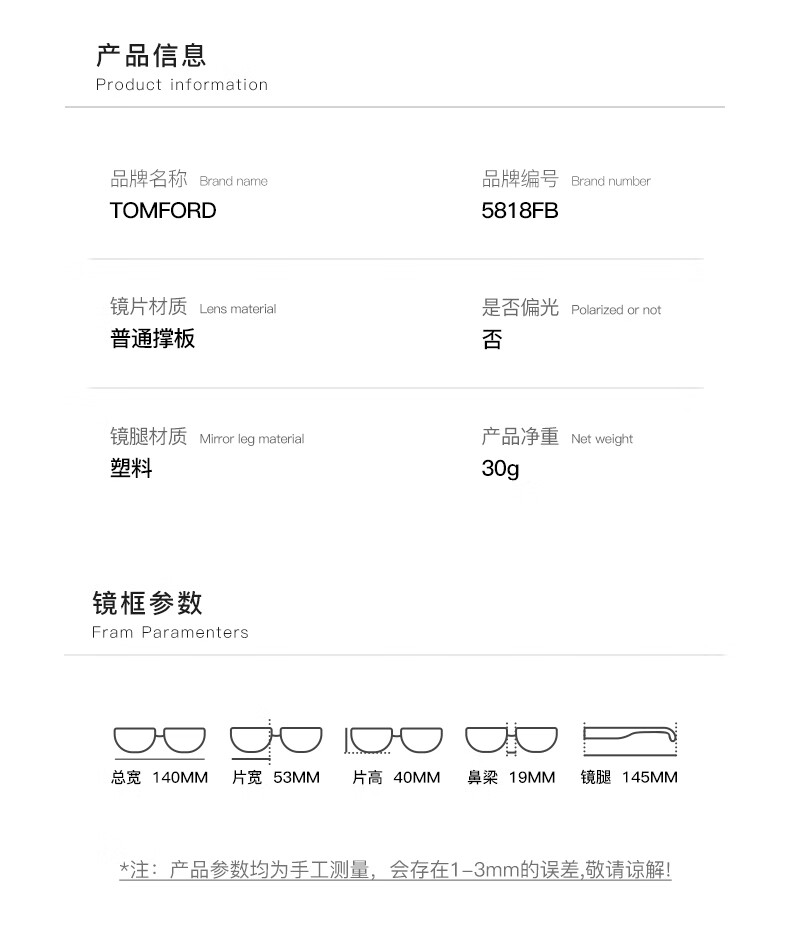 产品信息
Product information

品牌名称 Brand name
TOMFORD

品牌编号 Brand number
5818FB

镜片材质 Lens material
普通撑板

是否偏光 Polarized or not
否

镜腿材质 Mirror leg material
塑料

产品净重 Net weight
30g

镜框参数
Fram Paramenters

总宽 140MM
片宽 53MM
片高 40MM
鼻梁 19MM
镜腿 145MM

*注：产品参数均为手工测量，会存在1-3mm的误差,敬请谅解!